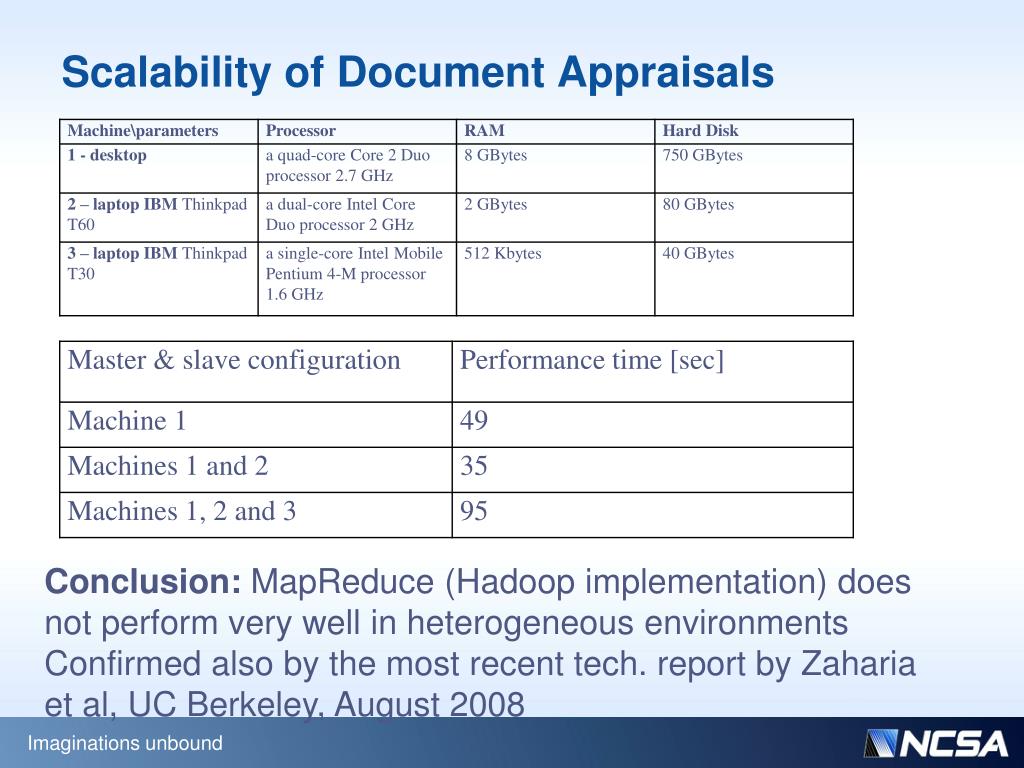 Scalability of Document Appraisals

| Machine\parameters | Processor | RAM | Hard Disk |
|---|---|---|---|
| 1 - desktop | a quad-core Core 2 Duo processor 2.7 GHz | 8 GBytes | 750 GBytes |
| 2 – laptop IBM Thinkpad T60 | a dual-core Intel Core Duo processor 2 GHz | 2 GBytes | 80 GBytes |
| 3 – laptop IBM Thinkpad T30 | a single-core Intel Mobile Pentium 4-M processor 1.6 GHz | 512 Kbytes | 40 GBytes |

| Master & slave configuration | Performance time [sec] |
|---|---|
| Machine 1 | 49 |
| Machines 1 and 2 | 35 |
| Machines 1, 2 and 3 | 95 |

Conclusion: MapReduce (Hadoop implementation) does not perform very well in heterogeneous environments Confirmed also by the most recent tech. report by Zaharia et al, UC Berkeley, August 2008

Imaginations unbound

NCSA